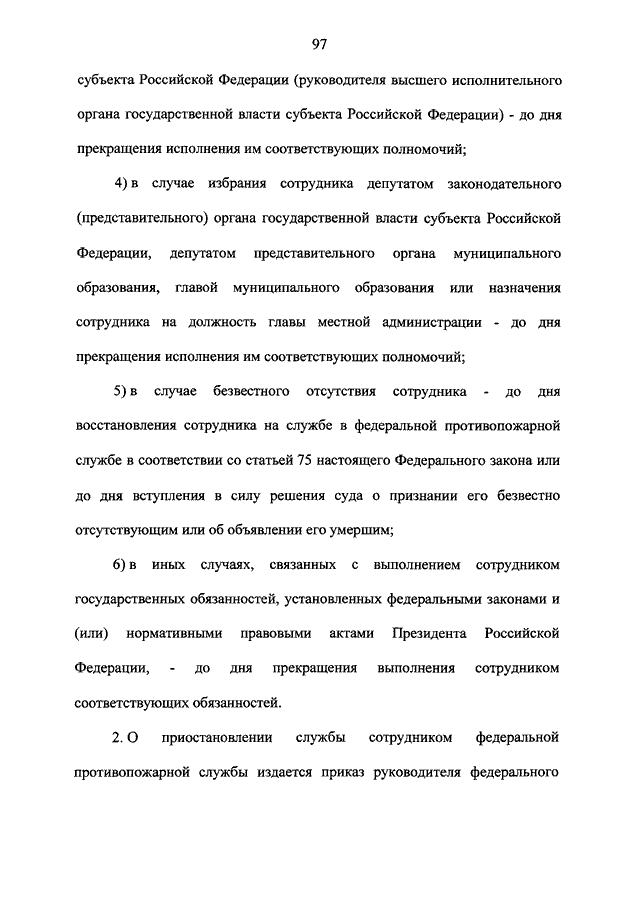 97

субъекта Российской Федерации (руководителя высшего исполнительного органа государственной власти субъекта Российской Федерации) - до дня прекращения исполнения им соответствующих полномочий;

4) в случае избрания сотрудника депутатом законодательного (представительного) органа государственной власти субъекта Российской Федерации, депутатом представительного органа муниципального образования, главой муниципального образования или назначения сотрудника на должность главы местной администрации - до дня прекращения исполнения им соответствующих полномочий;

5) в случае безвестного отсутствия сотрудника - до дня восстановления сотрудника на службе в федеральной противопожарной службе в соответствии со статьей 75 настоящего Федерального закона или до дня вступления в силу решения суда о признании его безвестно отсутствующим или об объявлении его умершим;

6) в иных случаях, связанных с выполнением сотрудником государственных обязанностей, установленных федеральными законами и (или) нормативными правовыми актами Президента Российской Федерации, - до дня прекращения выполнения сотрудником соответствующих обязанностей.

2. О приостановлении службы сотрудником федеральной противопожарной службы издается приказ руководителя федерального